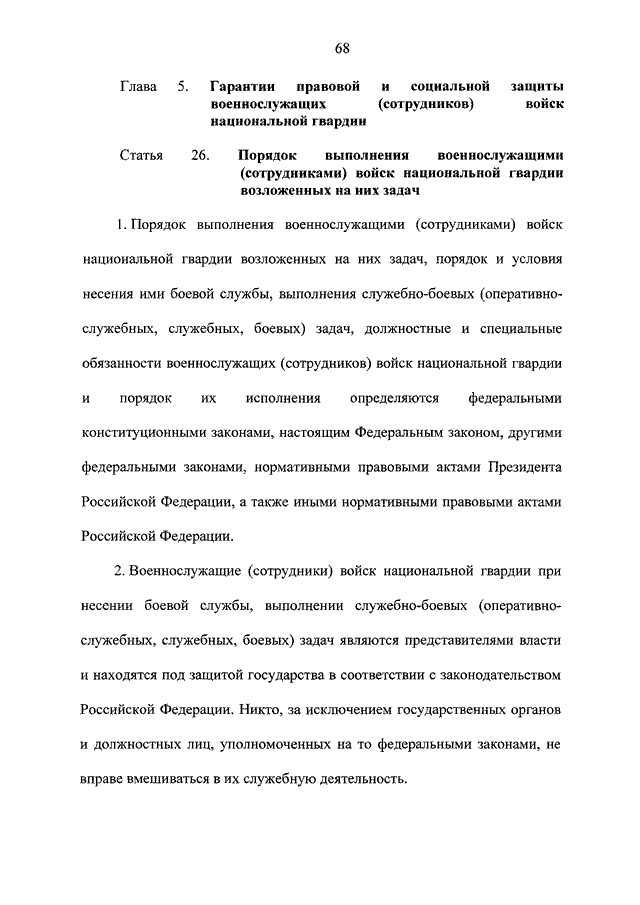 68

Глава 5. Гарантии правовой и социальной защиты военнослужащих (сотрудников) войск национальной гвардии

Статья 26. Порядок выполнения военнослужащими (сотрудниками) войск национальной гвардии возложенных на них задач

1. Порядок выполнения военнослужащими (сотрудниками) войск национальной гвардии возложенных на них задач, порядок и условия несения ими боевой службы, выполнения служебно-боевых (оперативно-служебных, служебных, боевых) задач, должностные и специальные обязанности военнослужащих (сотрудников) войск национальной гвардии и порядок их исполнения определяются федеральными конституционными законами, настоящим Федеральным законом, другими федеральными законами, нормативными правовыми актами Президента Российской Федерации, а также иными нормативными правовыми актами Российской Федерации.

2. Военнослужащие (сотрудники) войск национальной гвардии при несении боевой службы, выполнении служебно-боевых (оперативно-служебных, служебных, боевых) задач являются представителями власти и находятся под защитой государства в соответствии с законодательством Российской Федерации. Никто, за исключением государственных органов и должностных лиц, уполномоченных на то федеральными законами, не вправе вмешиваться в их служебную деятельность.